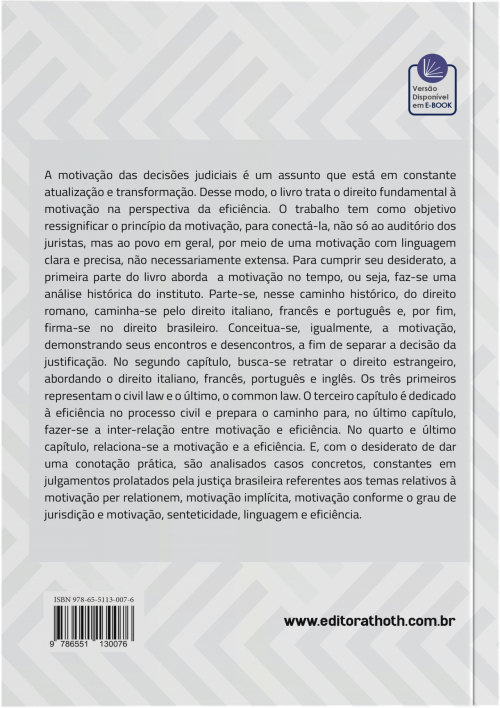 Versão Disponível em E-BOOK

A motivação das decisões judiciais é um assunto que está em constante atualização e transformação. Desse modo, o livro trata o direito fundamental à motivação na perspectiva da eficiência. O trabalho tem como objetivo ressignificar o princípio da motivação, para conectá-la, não só ao auditório dos juristas, mas ao povo em geral, por meio de uma motivação com linguagem clara e precisa, não necessariamente extensa. Para cumprir seu desiderato, a primeira parte do livro aborda a motivação no tempo, ou seja, faz-se uma análise histórica do instituto. Parte-se, nesse caminho histórico, do direito romano, caminha-se pelo direito italiano, francês e português e, por fim, firma-se no direito brasileiro. Conceitua-se, igualmente, a motivação, demonstrando seus encontros e desencontros, a fim de separar a decisão da justificação. No segundo capítulo, busca-se retratar o direito estrangeiro, abordando o direito italiano, francês, português e inglês. Os três primeiros representam o civil law e o último, o common law. O terceiro capítulo é dedicado à eficiência no processo civil e prepara o caminho para, no último capítulo, fazer-se a inter-relação entre motivação e eficiência. No quarto e último capítulo, relaciona-se a motivação e a eficiência. E, com o desiderato de dar uma conotação prática, são analisados casos concretos, constantes em julgamentos prolatados pela justiça brasileira referentes aos temas relativos à motivação per relationem, motivação implícita, motivação conforme o grau de jurisdição e motivação, senteticidade, linguagem e eficiência.

ISBN 978-65-5113-007-6

9 786551 130076

www.editorathoth.com.br